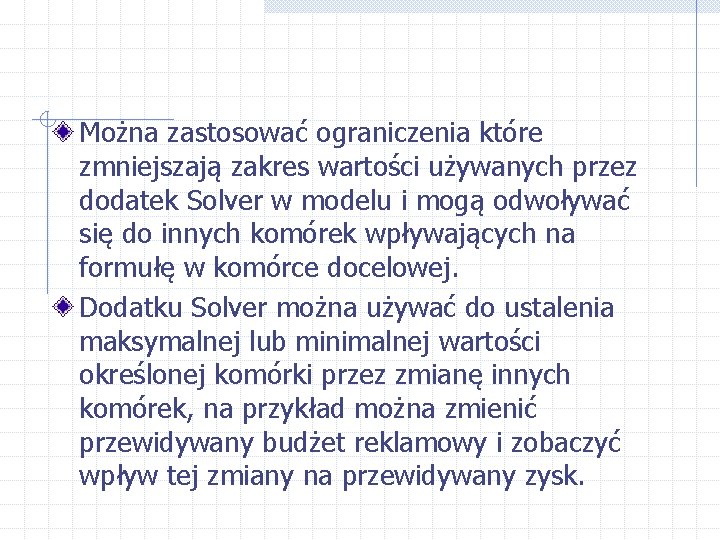 Można zastosować ograniczenia które zmniejszają zakres wartości używanych przez dodatek Solver w modelu i mogą odwoływać się do innych komórek wpływających na formułę w komórce docelowej.

Dodatku Solver można używać do ustalenia maksymalnej lub minimalnej wartości określonej komórki przez zmianę innych komórek, na przykład można zmienić przewidywany budżet reklamowy i zobaczyć wpływ tej zmiany na przewidywany zysk.